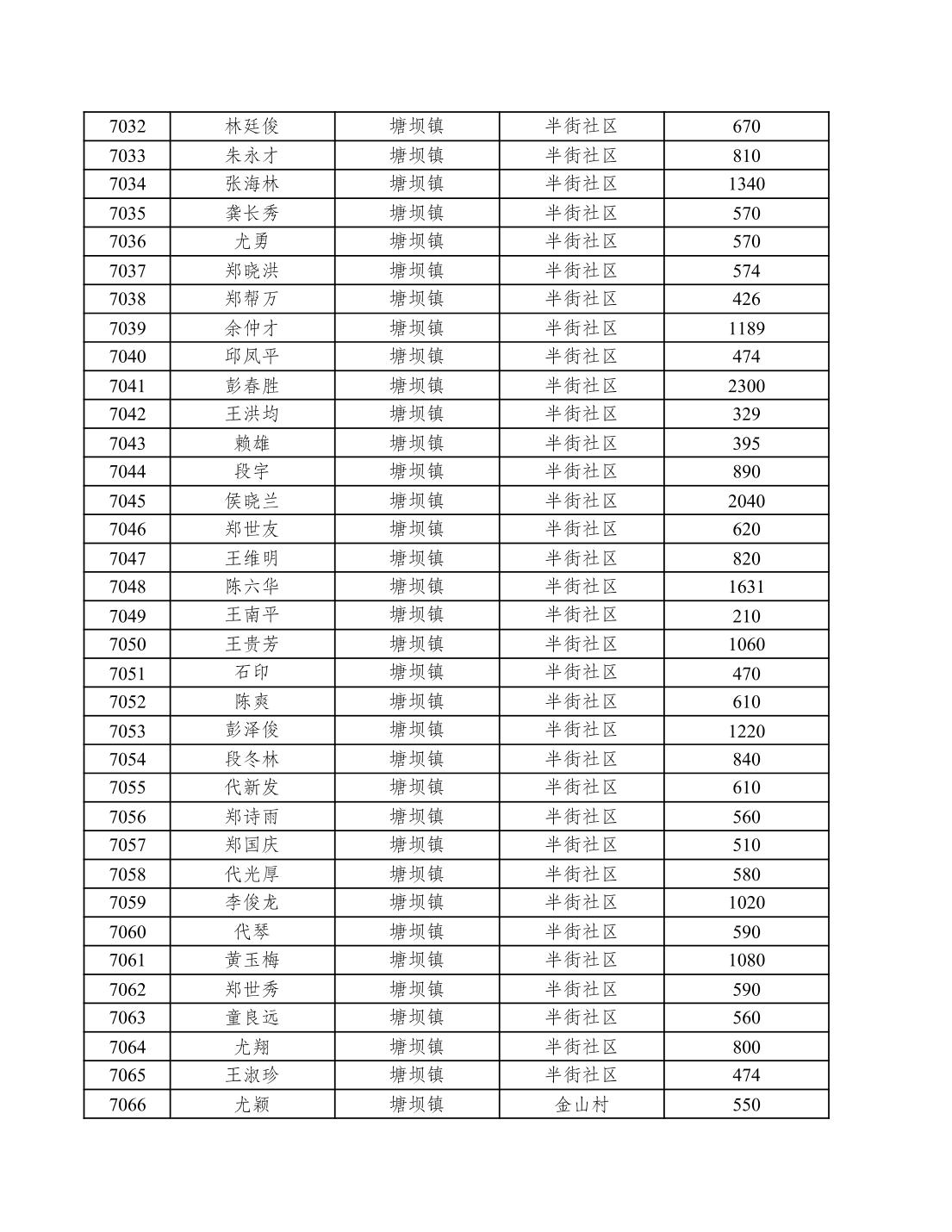 | 7032 | 林廷俊 | 塘坝镇 | 半街社区 | 670 |
|---|---|---|---|---|
| 7033 | 朱永才 | 塘坝镇 | 半街社区 | 810 |
| 7034 | 张海林 | 塘坝镇 | 半街社区 | 1340 |
| 7035 | 龚长秀 | 塘坝镇 | 半街社区 | 570 |
| 7036 | 尤勇 | 塘坝镇 | 半街社区 | 570 |
| 7037 | 郑晓洪 | 塘坝镇 | 半街社区 | 574 |
| 7038 | 郑帮万 | 塘坝镇 | 半街社区 | 426 |
| 7039 | 余仲才 | 塘坝镇 | 半街社区 | 1189 |
| 7040 | 邱凤平 | 塘坝镇 | 半街社区 | 474 |
| 7041 | 彭春胜 | 塘坝镇 | 半街社区 | 2300 |
| 7042 | 王洪均 | 塘坝镇 | 半街社区 | 329 |
| 7043 | 赖雄 | 塘坝镇 | 半街社区 | 395 |
| 7044 | 段宇 | 塘坝镇 | 半街社区 | 890 |
| 7045 | 侯晓兰 | 塘坝镇 | 半街社区 | 2040 |
| 7046 | 郑世友 | 塘坝镇 | 半街社区 | 620 |
| 7047 | 王维明 | 塘坝镇 | 半街社区 | 820 |
| 7048 | 陈六华 | 塘坝镇 | 半街社区 | 1631 |
| 7049 | 王南平 | 塘坝镇 | 半街社区 | 210 |
| 7050 | 王贵芳 | 塘坝镇 | 半街社区 | 1060 |
| 7051 | 石印 | 塘坝镇 | 半街社区 | 470 |
| 7052 | 陈爽 | 塘坝镇 | 半街社区 | 610 |
| 7053 | 彭泽俊 | 塘坝镇 | 半街社区 | 1220 |
| 7054 | 段冬林 | 塘坝镇 | 半街社区 | 840 |
| 7055 | 代新发 | 塘坝镇 | 半街社区 | 610 |
| 7056 | 郑诗雨 | 塘坝镇 | 半街社区 | 560 |
| 7057 | 郑国庆 | 塘坝镇 | 半街社区 | 510 |
| 7058 | 代光厚 | 塘坝镇 | 半街社区 | 580 |
| 7059 | 李俊龙 | 塘坝镇 | 半街社区 | 1020 |
| 7060 | 代琴 | 塘坝镇 | 半街社区 | 590 |
| 7061 | 黄玉梅 | 塘坝镇 | 半街社区 | 1080 |
| 7062 | 郑世秀 | 塘坝镇 | 半街社区 | 590 |
| 7063 | 童良远 | 塘坝镇 | 半街社区 | 560 |
| 7064 | 尤翔 | 塘坝镇 | 半街社区 | 800 |
| 7065 | 王淑珍 | 塘坝镇 | 半街社区 | 474 |
| 7066 | 尤颖 | 塘坝镇 | 金山村 | 550 |